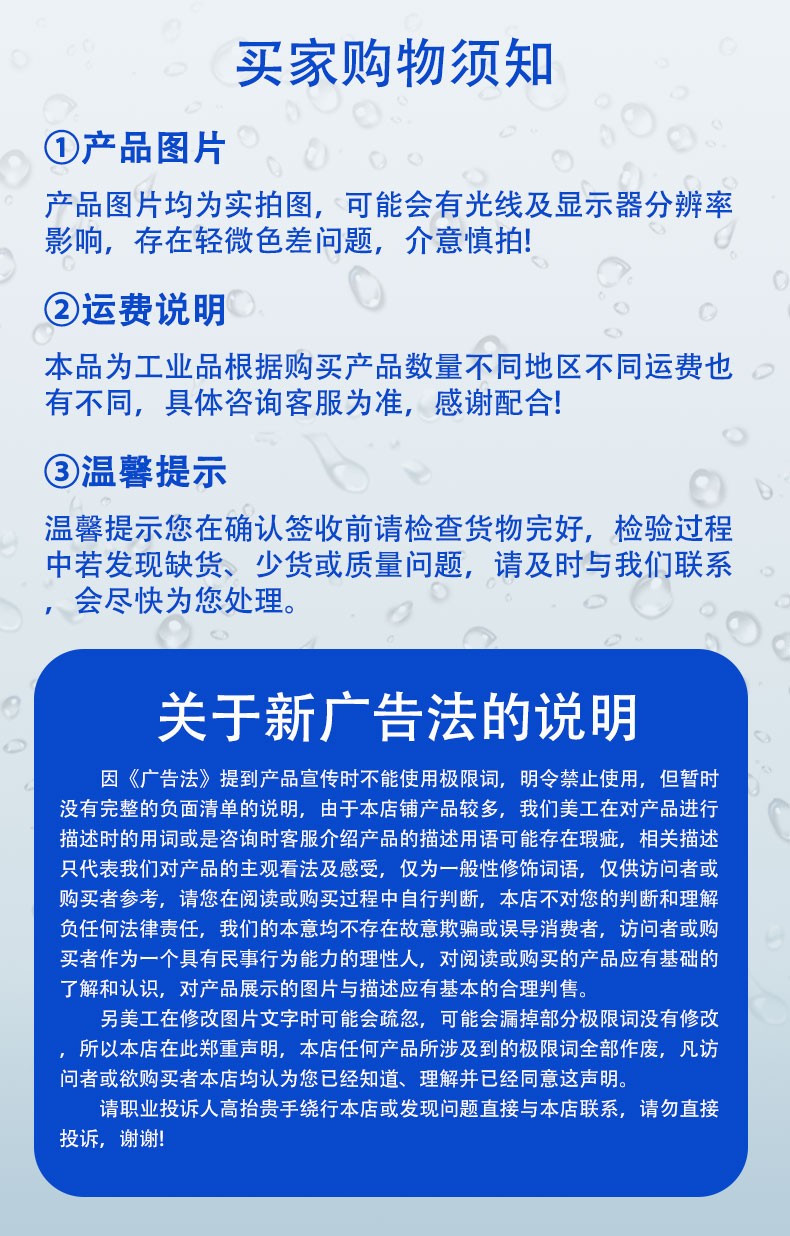 买家购物须知

①产品图片

产品图片均为实拍图，可能会有光线及显示器分辨率影响，存在轻微色差问题，介意慎拍!

②运费说明

本品为工业品根据购买产品数量不同地区不同运费也有不同，具体咨询客服为准，感谢配合!

③温馨提示

温馨提示您在确认签收前请检查货物完好，检验过程中若发现缺货、少货或质量问题，请及时与我们联系，会尽快为您处理。

关于新广告法的说明

因《广告法》提到产品宣传时不能使用极限词，明令禁止使用，但暂时没有完整的负面清单的说明，由于本店铺产品较多，我们美工在对产品进行描述时的用词或是咨询时客服介绍产品的描述用语可能存在瑕疵，相关描述只代表我们对产品的主观看法及感受，仅为一般性修饰词语，仅供访问者或购买者参考，请您在阅读或购买过程中自行判断，本店不对您的判断和理解负任何法律责任，我们的本意均不存在故意欺骗或误导消费者，访问者或购买者作为一个具有民事行为能力的理性人，对阅读或购买的产品应有基础的了解和认识，对产品展示的图片与描述应有基本的合理判售。

另美工在修改图片文字时可能会疏忽，可能会漏掉部分极限词没有修改，所以本店在此郑重声明，本店任何产品所涉及到的极限词全部作废，凡访问者或欲购买者本店均认为您已经知道、理解并已经同意这声明。

请职业投诉人高抬贵手绕行本店或发现问题直接与本店联系，请勿直接投诉，谢谢!